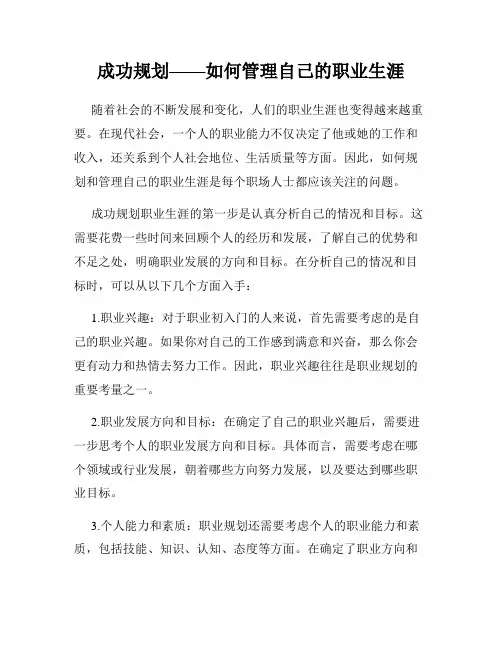 成功规划——如何管理自己的职业生涯

随着社会的不断发展和变化，人们的职业生涯也变得越来越重要。在现代社会，一个人的职业能力不仅决定了他或她的工作和收入，还关系到个人社会地位、生活质量等方面。因此，如何规划和管理自己的职业生涯是每个职场人士都应该关注的问题。

成功规划职业生涯的第一步是认真分析自己的情况和目标。这需要花费一些时间来回顾个人的经历和发展，了解自己的优势和不足之处，明确职业发展的方向和目标。在分析自己的情况和目标时，可以从以下几个方面入手：

1.职业兴趣：对于职业初入门的人来说，首先需要考虑的是自己的职业兴趣。如果你对自己的工作感到满意和兴奋，那么你会更有动力和热情去努力工作。因此，职业兴趣往往是职业规划的重要考量之一。

2.职业发展方向和目标：在确定了自己的职业兴趣后，需要进一步思考个人的职业发展方向和目标。具体而言，需要考虑在哪个领域或行业发展，朝着哪些方向努力发展，以及要达到哪些职业目标。

3.个人能力和素质：职业规划还需要考虑个人的职业能力和素质，包括技能、知识、认知、态度等方面。在确定了职业方向和